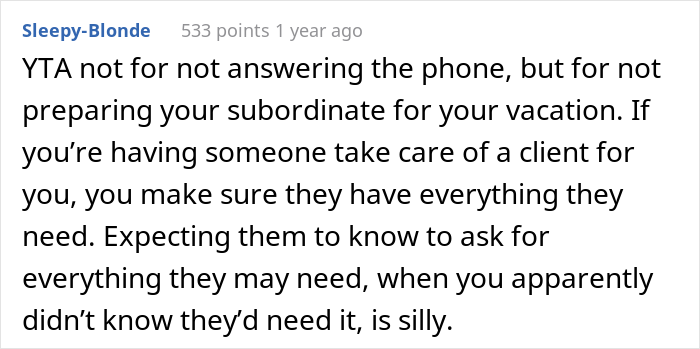 Sleepy-Blonde 533 points 1 year ago

YTA not for not answering the phone, but for not preparing your subordinate for your vacation. If you’re having someone take care of a client for you, you make sure they have everything they need. Expecting them to know to ask for everything they may need, when you apparently didn’t know they’d need it, is silly.